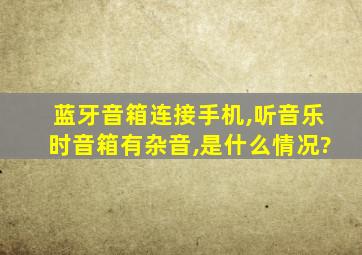 蓝牙音箱连接手机,听音乐时音箱有杂音,是什么情况?